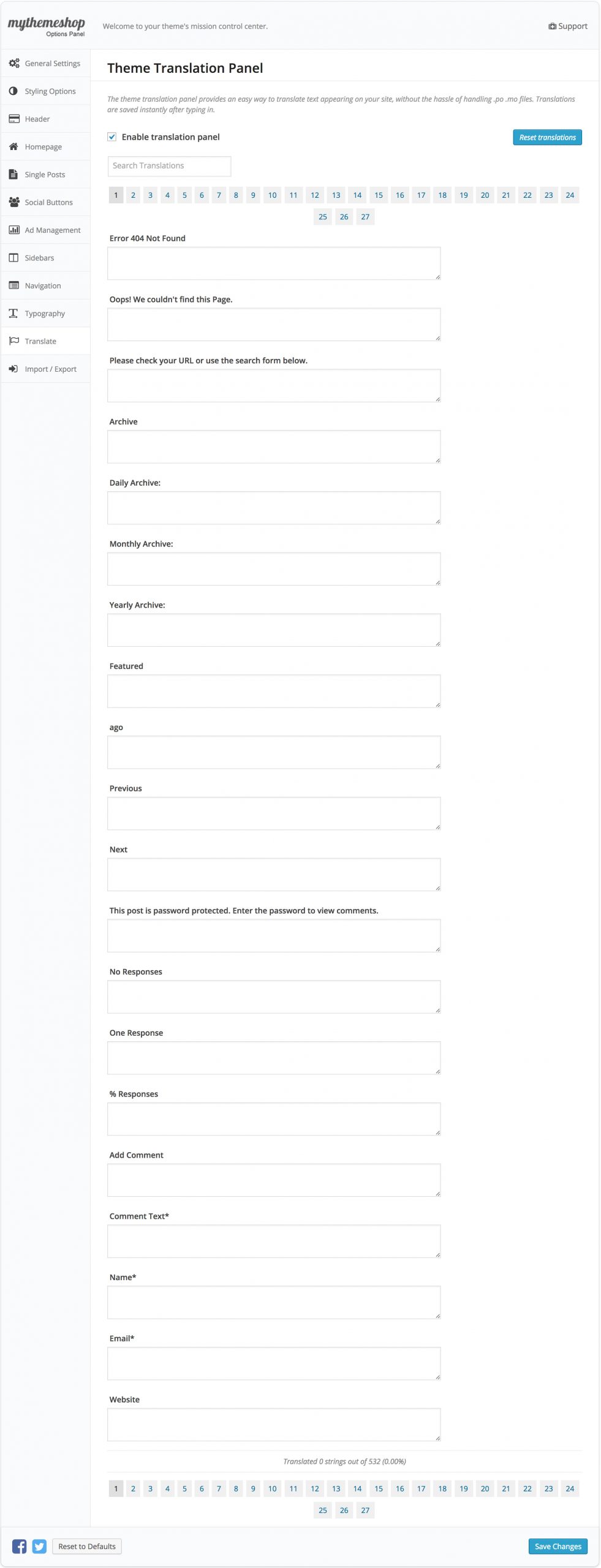 mythemeshop
Options Panel

Welcome to your theme's mission control center.

Support

General Settings
Styling Options
Header
Homepage
Single Posts
Social Buttons
Ad Management
Sidebars
Navigation
Typography
Translate
Import / Export

Theme Translation Panel

The theme translation panel provides an easy way to translate text appearing on your site, without the hassle of handling .po .mo files. Translations are saved instantly after typing in.

Enable translation panel

Reset translations

Search Translations

1 2 3 4 5 6 7 8 9 10 11 12 13 14 15 16 17 18 19 20 21 22 23 24 25 26 27

Error 404 Not Found

Oops! We couldn't find this Page.

Please check your URL or use the search form below.

Archive

Daily Archive:

Monthly Archive:

Yearly Archive:

Featured

ago

Previous

Next

This post is password protected. Enter the password to view comments.

No Responses

One Response

% Responses

Add Comment

Comment Text*

Name*

Email*

Website

Translated 0 strings out of 532 (0.00%)

1 2 3 4 5 6 7 8 9 10 11 12 13 14 15 16 17 18 19 20 21 22 23 24 25 26 27

Reset to Defaults

Save Changes